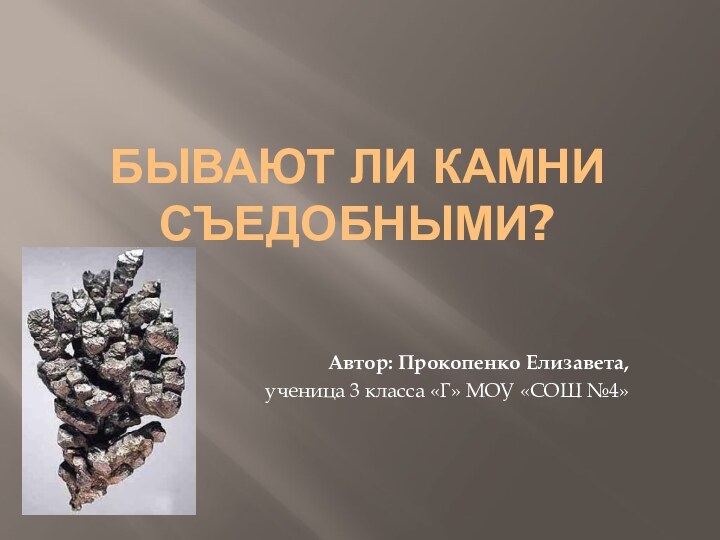 БЫВАЮТ ЛИ КАМНИ СЪЕДОБНЫМИ?

Автор: Прокопенко Елизавета,
ученица 3 класса «Г» МОУ «СОШ №4»